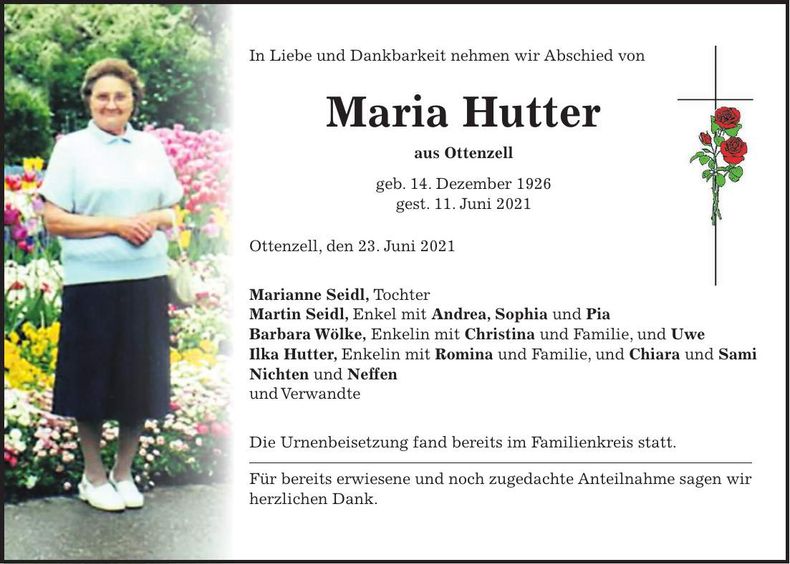 In Liebe und Dankbarkeit nehmen wir Abschied von

Maria Hutter

aus Ottenzell

geb. 14. Dezember 1926
gest. 11. Juni 2021

Ottenzell, den 23. Juni 2021

Marianne Seidl, Tochter
Martin Seidl, Enkel mit Andrea, Sophia und Pia
Barbara Wölke, Enkelin mit Christina und Familie, und Uwe
Ilka Hutter, Enkelin mit Romina und Familie, und Chiara und Sami
Nichten und Neffen
und Verwandte

Die Urnenbeisetzung fand bereits im Familienkreis statt.

Für bereits erwiesene und noch zugedachte Anteilnahme sagen wir herzlichen Dank.